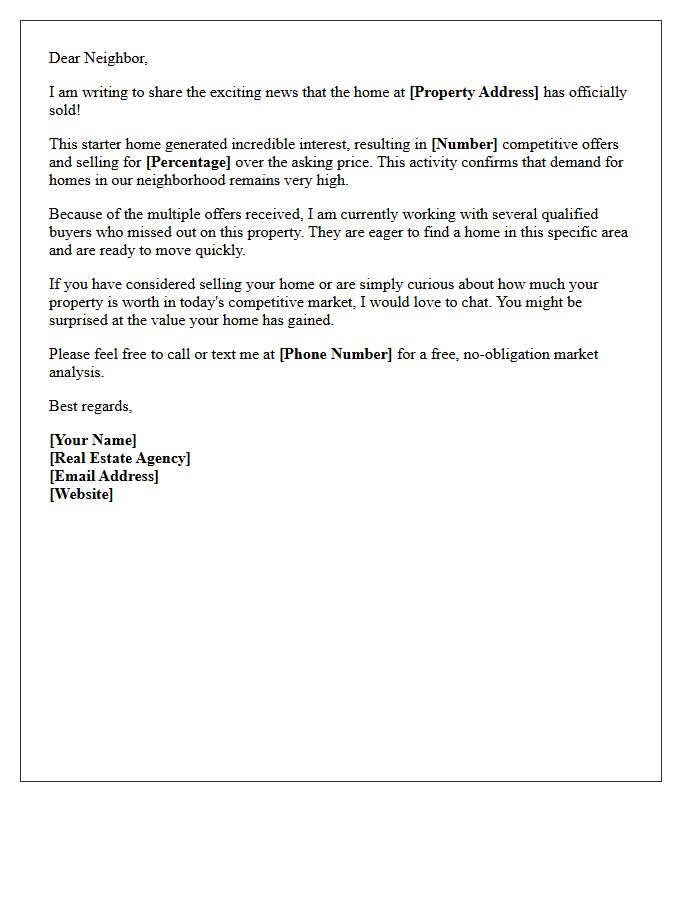 Dear Neighbor,

I am writing to share the exciting news that the home at [Property Address] has officially sold!

This starter home generated incredible interest, resulting in [Number] competitive offers and selling for [Percentage] over the asking price. This activity confirms that demand for homes in our neighborhood remains very high.

Because of the multiple offers received, I am currently working with several qualified buyers who missed out on this property. They are eager to find a home in this specific area and are ready to move quickly.

If you have considered selling your home or are simply curious about how much your property is worth in today's competitive market, I would love to chat. You might be surprised at the value your home has gained.

Please feel free to call or text me at [Phone Number] for a free, no-obligation market analysis.

Best regards,

[Your Name]
[Real Estate Agency]
[Email Address]
[Website]